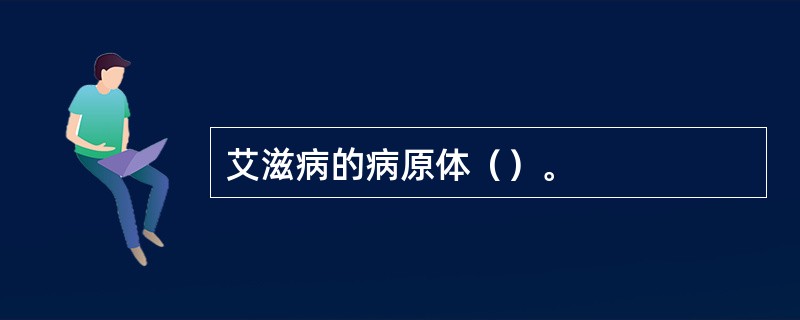 艾滋病的病原体（）。